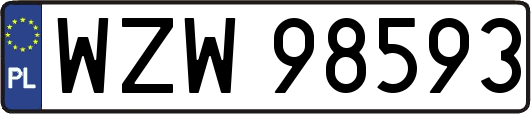 PL
WZW 98593